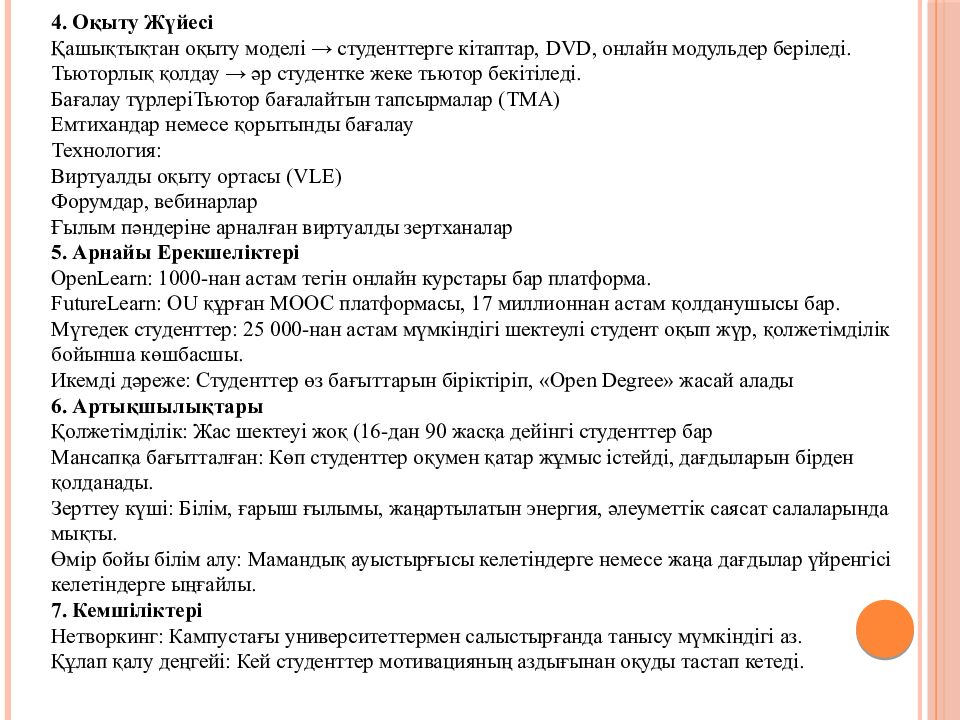 4. Оқыту Жүйесі
Қашықтықтан оқыту моделі → студенттерге кітаптар, DVD, онлайн модульдер беріледі.
Тьюторлық қолдау → әр студентке жеке тьютор бекітіледі.
Бағалау түрлеріТьютор бағалайтын тапсырмалар (TMA)
Емтихандар немесе қорытынды бағалау
Технология:
Виртуалды оқыту ортасы (VLE)
Форумдар, вебинарлар
Ғылым пәндеріне арналған виртуалды зертханалар
5. Арнайы Ерекшеліктері
OpenLearn: 1000-нан астам тегін онлайн курстары бар платформа.
FutureLearn: OU құрған MOOC платформасы, 17 миллионнан астам қолданушысы бар.
Мүгедек студенттер: 25 000-нан астам мүмкіндігі шектеулі студент оқып жүр, қолжетімділік бойынша көшбасшы.
Икемді дәреже: Студенттер өз бағыттарын біріктіріп, «Open Degree» жасай алады
6. Артықшылықтары
Қолжетімділік: Жас шектеуі жоқ (16-дан 90 жасқа дейінгі студенттер бар
Мансапқа бағытталған: Көп студенттер оқумен қатар жұмыс істейді, дағдыларын бірден қолданады.
Зерттеу күші: Білім, ғарыш ғылымы, жаңартылатын энергия, әлеуметтік саясат салаларында мықты.
Өмір бойы білім алу: Мамандық ауыстырғысы келетіндерге немесе жаңа дағдылар үйренгісі келетіндерге ыңғайлы.
7. Кемшіліктері
Нетворкинг: Кампустағы университеттермен салыстырғанда танысу мүмкіндігі аз.
Құлап қалу деңгейі: Кей студенттер мотивацияның аздығынан оқуды тастап кетеді.